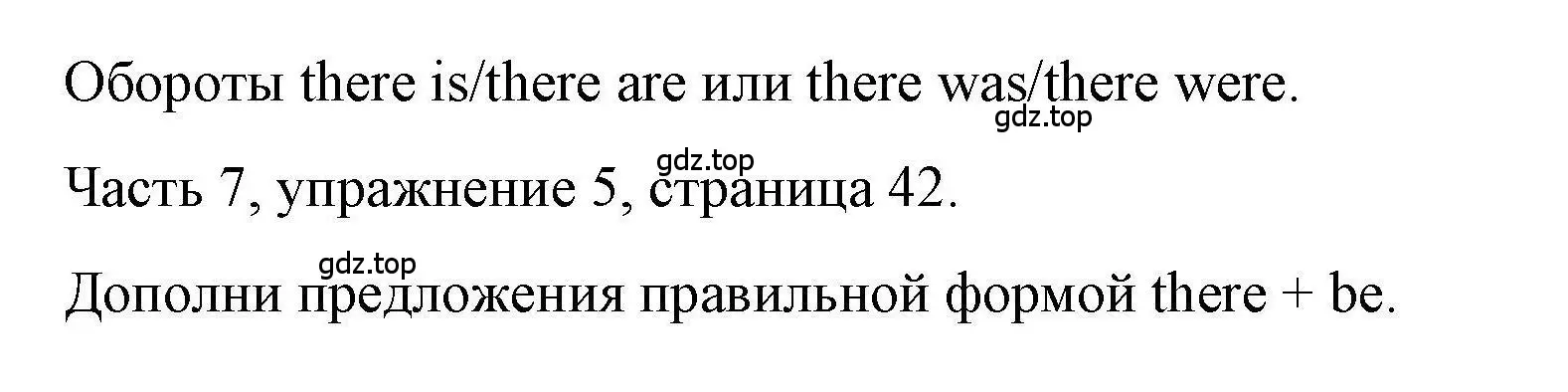 Обороты there is/there are или there was/there were.
gdz.top

gdz.top
Часть 7, упражнение 5, страница 42.

gdz.top
Дополни предложения правильной формой there + be.